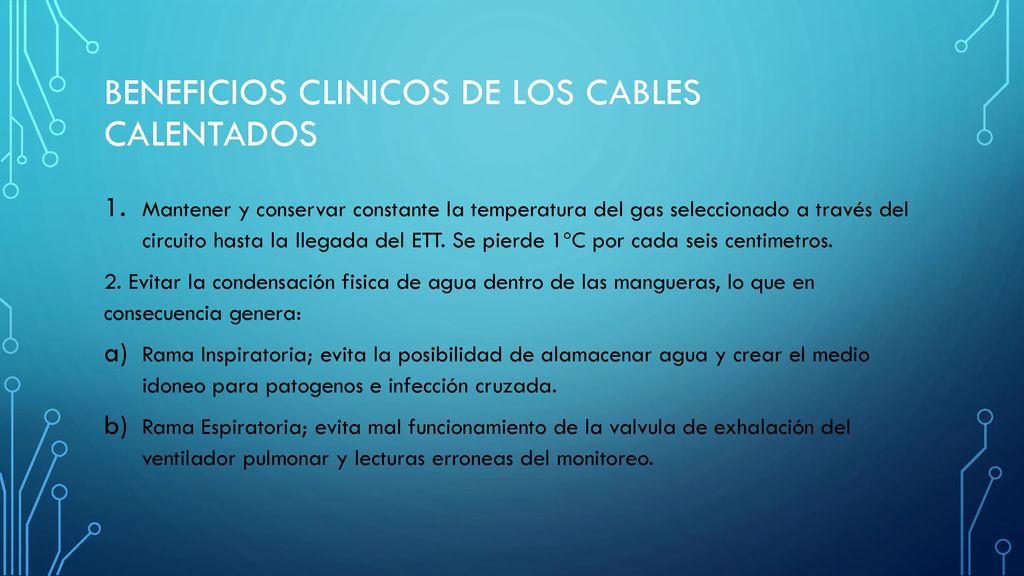 BENEFICIOS CLINICOS DE LOS CABLES CALENTADOS

1. Mantener y conservar constante la temperatura del gas seleccionado a través del circuito hasta la llegada del ETT. Se pierde 1°C por cada seis centimetros.

2. Evitar la condensación fisica de agua dentro de las mangueras, lo que en consecuencia genera:

a) Rama Inspiratoria; evita la posibilidad de alamacenar agua y crear el medio idoneo para patogenos e infección cruzada.

b) Rama Espiratoria; evita mal funcionamiento de la valvula de exhalación del ventilador pulmonar y lecturas erroneas del monitoreo.